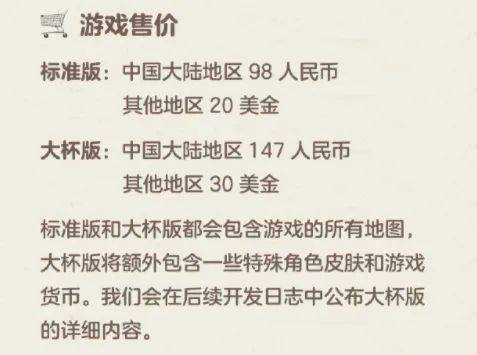 游戏售价

标准版：中国大陆地区 98 人民币
其他地区 20 美金

大杯版：中国大陆地区 147 人民币
其他地区 30 美金

标准版和大杯版都会包含游戏的所有地图，大杯版将额外包含一些特殊角色皮肤和游戏货币。我们会在后续开发日志中公布大杯版的详细内容。